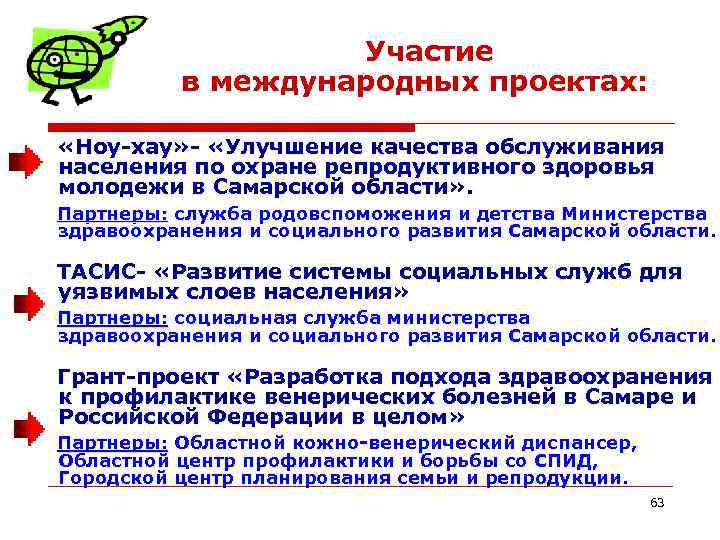 Участие
в международных проектах:

«Ноу-хау»- «Улучшение качества обслуживания населения по охране репродуктивного здоровья молодежи в Самарской области».

Партнеры: служба родовспоможения и детства Министерства здравоохранения и социального развития Самарской области.

ТАСИС- «Развитие системы социальных служб для уязвимых слоев населения»

Партнеры: социальная служба министерства здравоохранения и социального развития Самарской области.

Грант-проект «Разработка подхода здравоохранения к профилактике венерических болезней в Самаре и Российской Федерации в целом»

Партнеры: Областной кожно-венерический диспансер, Областной центр профилактики и борьбы со СПИД, Городской центр планирования семьи и репродукции.

63